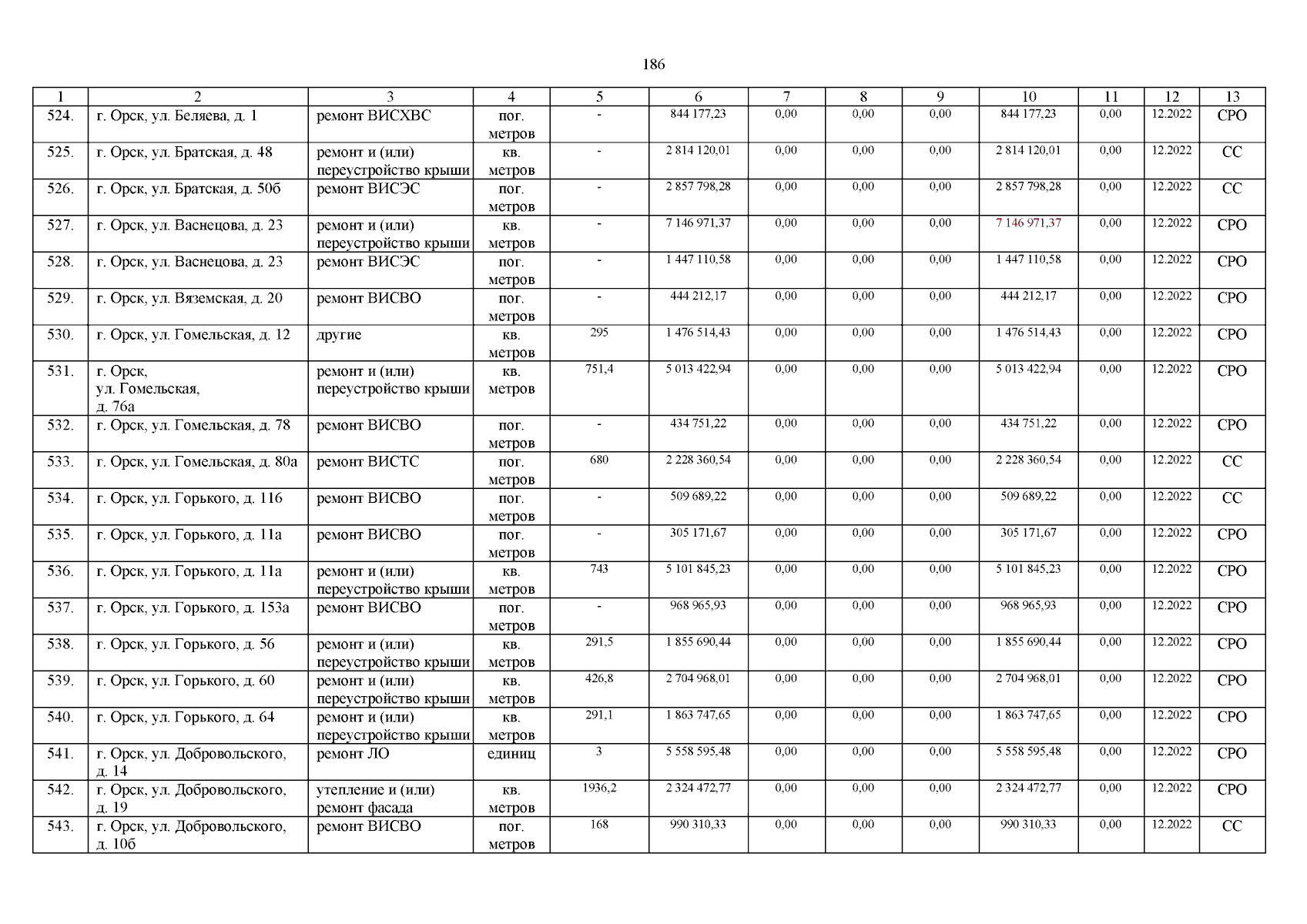 186

| 1 | 2 | 3 | 4 | 5 | 6 | 7 | 8 | 9 | 10 | 11 | 12 | 13 |
|---|---|---|---|---|---|---|---|---|---|---|---|---|
| 524. | г. Орск, ул. Беляева, д. 1 | ремонт ВИСХВС | пог. метров | - | 844 177,23 | 0,00 | 0,00 | 0,00 | 844 177,23 | 0,00 | 12.2022 | СРО |
| 525. | г. Орск, ул. Братская, д. 48 | ремонт и (или) переустройство крыши | кв. метров | - | 2 814 120,01 | 0,00 | 0,00 | 0,00 | 2 814 120,01 | 0,00 | 12.2022 | СС |
| 526. | г. Орск, ул. Братская, д. 50б | ремонт ВИСЭС | пог. метров | - | 2 857 798,28 | 0,00 | 0,00 | 0,00 | 2 857 798,28 | 0,00 | 12.2022 | СС |
| 527. | г. Орск, ул. Васнецова, д. 23 | ремонт и (или) переустройство крыши | кв. метров | - | 7 146 971,37 | 0,00 | 0,00 | 0,00 | 7 146 971,37 | 0,00 | 12.2022 | СРО |
| 528. | г. Орск, ул. Васнецова, д. 23 | ремонт ВИСЭС | пог. метров | - | 1 447 110,58 | 0,00 | 0,00 | 0,00 | 1 447 110,58 | 0,00 | 12.2022 | СРО |
| 529. | г. Орск, ул. Вяземская, д. 20 | ремонт ВИСВО | пог. метров | - | 444 212,17 | 0,00 | 0,00 | 0,00 | 444 212,17 | 0,00 | 12.2022 | СРО |
| 530. | г. Орск, ул. Гомельская, д. 12 | другие | кв. метров | 295 | 1 476 514,43 | 0,00 | 0,00 | 0,00 | 1 476 514,43 | 0,00 | 12.2022 | СРО |
| 531. | г. Орск, ул. Гомельская, д. 76а | ремонт и (или) переустройство крыши | кв. метров | 751,4 | 5 013 422,94 | 0,00 | 0,00 | 0,00 | 5 013 422,94 | 0,00 | 12.2022 | СРО |
| 532. | г. Орск, ул. Гомельская, д. 78 | ремонт ВИСВО | пог. метров | - | 434 751,22 | 0,00 | 0,00 | 0,00 | 434 751,22 | 0,00 | 12.2022 | СРО |
| 533. | г. Орск, ул. Гомельская, д. 80а | ремонт ВИСТС | пог. метров | 680 | 2 228 360,54 | 0,00 | 0,00 | 0,00 | 2 228 360,54 | 0,00 | 12.2022 | СС |
| 534. | г. Орск, ул. Горького, д. 116 | ремонт ВИСВО | пог. метров | - | 509 689,22 | 0,00 | 0,00 | 0,00 | 509 689,22 | 0,00 | 12.2022 | СС |
| 535. | г. Орск, ул. Горького, д. 11а | ремонт ВИСВО | пог. метров | - | 305 171,67 | 0,00 | 0,00 | 0,00 | 305 171,67 | 0,00 | 12.2022 | СРО |
| 536. | г. Орск, ул. Горького, д. 11а | ремонт и (или) переустройство крыши | кв. метров | 743 | 5 101 845,23 | 0,00 | 0,00 | 0,00 | 5 101 845,23 | 0,00 | 12.2022 | СРО |
| 537. | г. Орск, ул. Горького, д. 153а | ремонт ВИСВО | пог. метров | - | 968 965,93 | 0,00 | 0,00 | 0,00 | 968 965,93 | 0,00 | 12.2022 | СРО |
| 538. | г. Орск, ул. Горького, д. 56 | ремонт и (или) переустройство крыши | кв. метров | 291,5 | 1 855 690,44 | 0,00 | 0,00 | 0,00 | 1 855 690,44 | 0,00 | 12.2022 | СРО |
| 539. | г. Орск, ул. Горького, д. 60 | ремонт и (или) переустройство крыши | кв. метров | 426,8 | 2 704 968,01 | 0,00 | 0,00 | 0,00 | 2 704 968,01 | 0,00 | 12.2022 | СРО |
| 540. | г. Орск, ул. Горького, д. 64 | ремонт и (или) переустройство крыши | кв. метров | 291,1 | 1 863 747,65 | 0,00 | 0,00 | 0,00 | 1 863 747,65 | 0,00 | 12.2022 | СРО |
| 541. | г. Орск, ул. Добровольского, д. 14 | ремонт ЛО | единиц | 3 | 5 558 595,48 | 0,00 | 0,00 | 0,00 | 5 558 595,48 | 0,00 | 12.2022 | СРО |
| 542. | г. Орск, ул. Добровольского, д. 19 | утепление и (или) ремонт фасада | кв. метров | 1936,2 | 2 324 472,77 | 0,00 | 0,00 | 0,00 | 2 324 472,77 | 0,00 | 12.2022 | СРО |
| 543. | г. Орск, ул. Добровольского, д. 10б | ремонт ВИСВО | пог. метров | 168 | 990 310,33 | 0,00 | 0,00 | 0,00 | 990 310,33 | 0,00 | 12.2022 | СС |